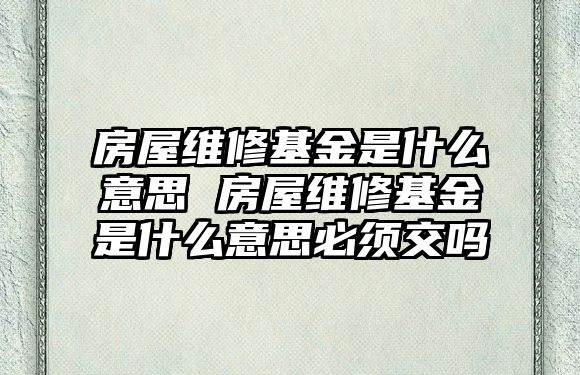 房屋维修基金是什么意思 房屋维修基金是什么意思必须交吗